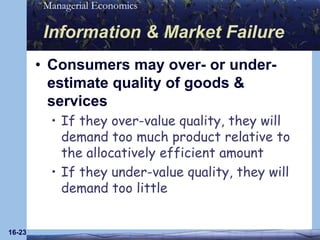 Managerial Economics

Information & Market Failure

• Consumers may over- or under-estimate quality of goods & services

• If they over-value quality, they will demand too much product relative to the allocatively efficient amount

• If they under-value quality, they will demand too little

16-23